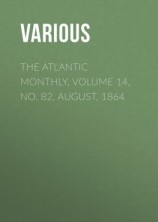 VARIOUS

THE ATLANTIC MONTHLY, VOLUME 14, NO. 82, AUGUST, 1864